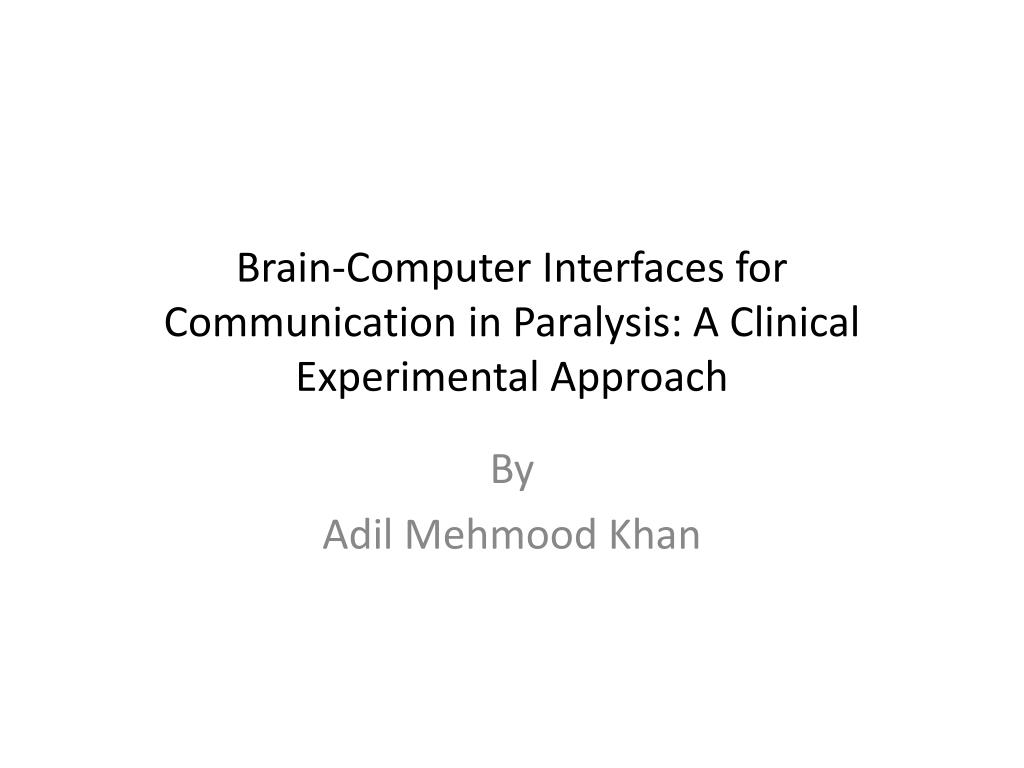 Brain-Computer Interfaces for Communication in Paralysis: A Clinical Experimental Approach

By

Adil Mehmood Khan